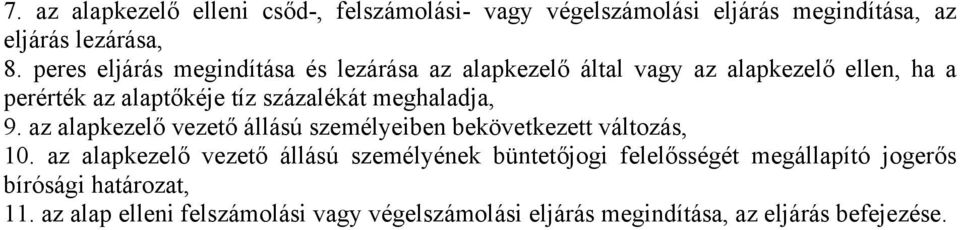 7. az alapkezelő elleni csőd-, felszámolási- vagy végelszámolási eljárás megindítása, az eljárás lezárása,
8. peres eljárás megindítása és lezárása az alapkezelő által vagy az alapkezelő ellen, ha a perérték az alaptőkéje tíz százalékát meghaladja,
9. az alapkezelő vezető állású személyeiben bekövetkezett változás,
10. az alapkezelő vezető állású személyének büntetőjogi felelősségét megállapító jogerős bírósági határozat,
11. az alap elleni felszámolási vagy végelszámolási eljárás megindítása, az eljárás befejezése.